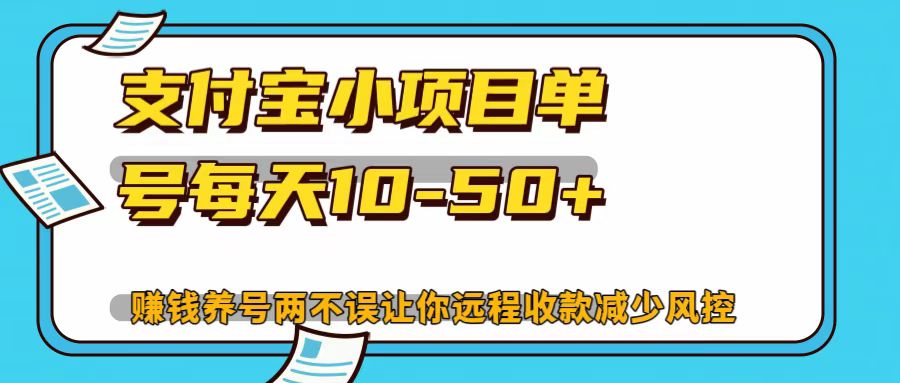 支付宝小项目单号每天10-50+

赚钱养号两不误让你远程收款减少风控